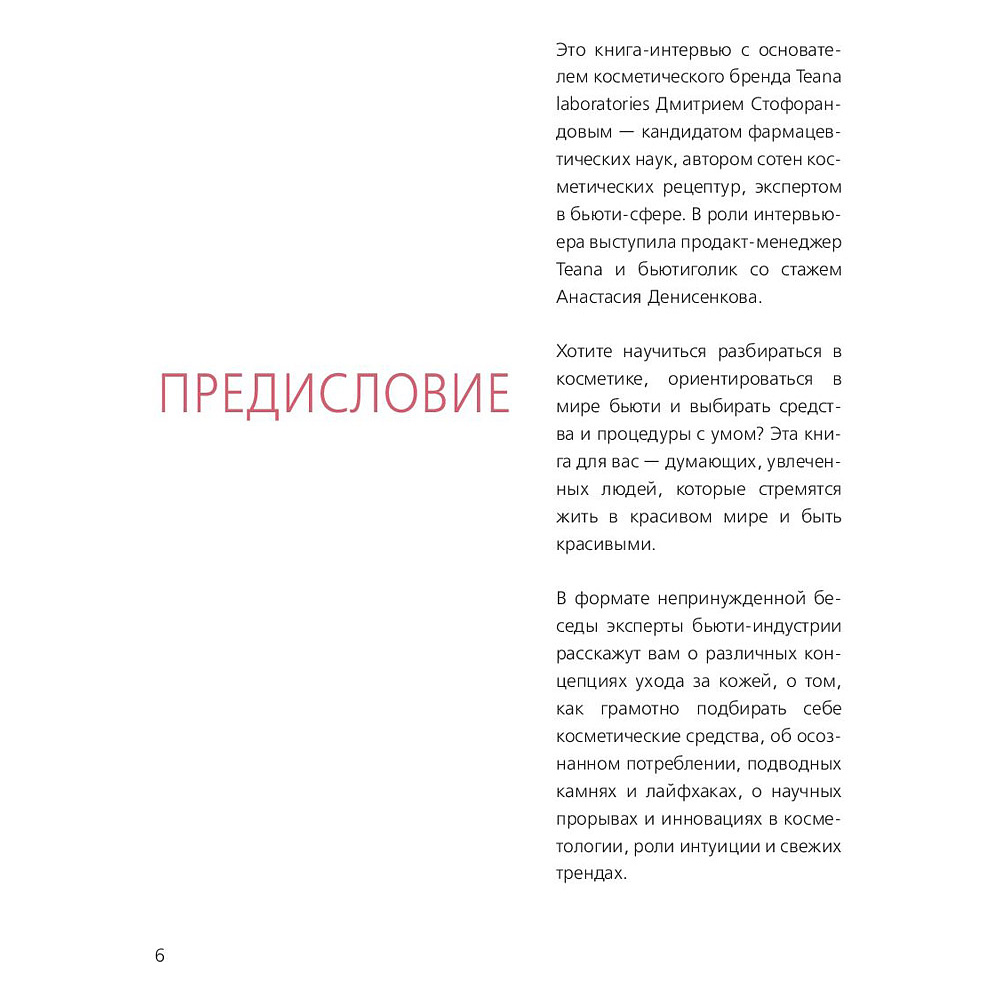 ПРЕДИСЛОВИЕ

Это книга-интервью с основателем косметического бренда Teana laboratories Дмитрием Стофорандовым — кандидатом фармацевтических наук, автором сотен косметических рецептур, экспертом в бьюти-сфере. В роли интервьюера выступила продакт-менеджер Teana и бьютиголик со стажем Анастасия Денисенкова.

Хотите научиться разбираться в косметике, ориентироваться в мире бьюти и выбирать средства и процедуры с умом? Эта книга для вас — думающих, увлеченных людей, которые стремятся жить в красивом мире и быть красивыми.

В формате непринужденной беседы эксперты бьюти-индустрии расскажут вам о различных концепциях ухода за кожей, о том, как грамотно подбирать себе косметические средства, об осознанном потреблении, подводных камнях и лайфхаках, о научных прорывах и инновациях в косметологии, роли интуиции и свежих трендах.

6